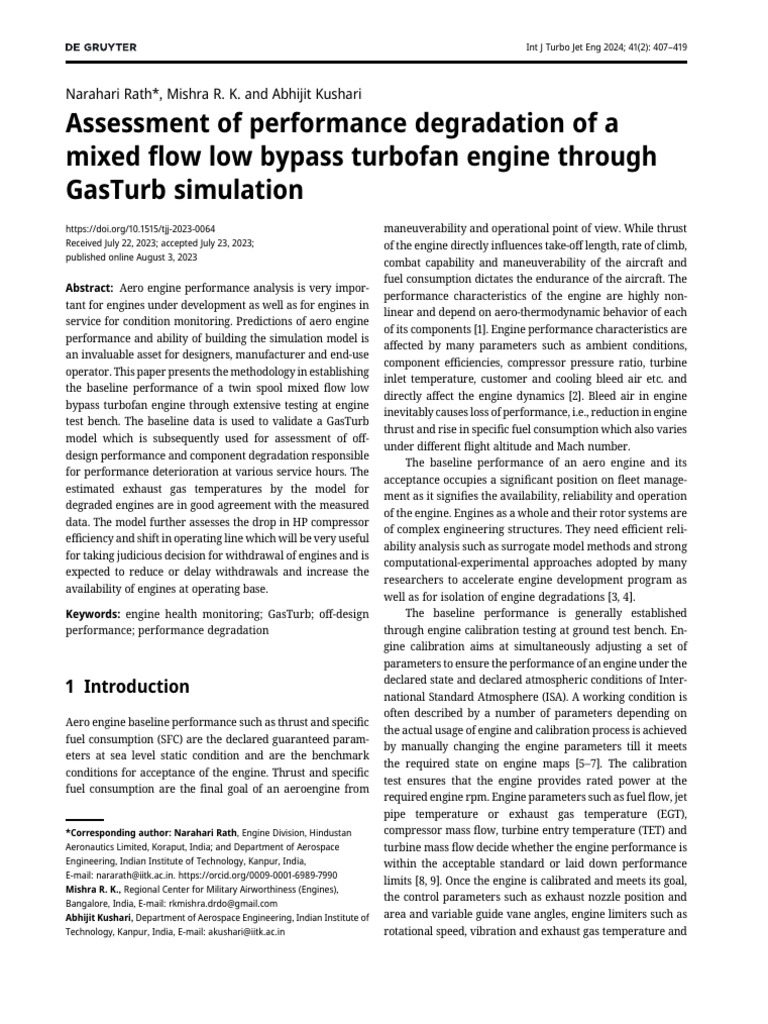 DE GRUYTER

Int J Turbo Jet Eng 2024; 41(2): 407–419

Narahari Rath*, Mishra R. K. and Abhijit Kushari

Assessment of performance degradation of a mixed flow low bypass turbofan engine through GasTurb simulation

https://doi.org/10.1515/tjj-2023-0064
Received July 22, 2023; accepted July 23, 2023;
published online August 3, 2023

Abstract: Aero engine performance analysis is very important for engines under development as well as for engines in service for condition monitoring. Predictions of aero engine performance and ability of building the simulation model is an invaluable asset for designers, manufacturer and end-use operator. This paper presents the methodology in establishing the baseline performance of a twin spool mixed flow low bypass turbofan engine through extensive testing at engine test bench. The baseline data is used to validate a GasTurb model which is subsequently used for assessment of off-design performance and component degradation responsible for performance deterioration at various service hours. The estimated exhaust gas temperatures by the model for degraded engines are in good agreement with the measured data. The model further assesses the drop in HP compressor efficiency and shift in operating line which will be very useful for taking judicious decision for withdrawal of engines and is expected to reduce or delay withdrawals and increase the availability of engines at operating base.

Keywords: engine health monitoring; GasTurb; off-design performance; performance degradation

1 Introduction

Aero engine baseline performance such as thrust and specific fuel consumption (SFC) are the declared guaranteed parameters at sea level static condition and are the benchmark conditions for acceptance of the engine. Thrust and specific fuel consumption are the final goal of an aeroengine from

*Corresponding author: Narahari Rath, Engine Division, Hindustan Aeronautics Limited, Koraput, India; and Department of Aerospace Engineering, Indian Institute of Technology, Kanpur, India, E-mail: nararath@iitk.ac.in. https://orcid.org/0009-0001-6989-7990
Mishra R. K., Regional Center for Military Airworthiness (Engines), Bangalore, India, E-mail: rkmishra.drdo@gmail.com
Abhijit Kushari, Department of Aerospace Engineering, Indian Institute of Technology, Kanpur, India, E-mail: akushari@iitk.ac.in

maneuverability and operational point of view. While thrust of the engine directly influences take-off length, rate of climb, combat capability and maneuverability of the aircraft and fuel consumption dictates the endurance of the aircraft. The performance characteristics of the engine are highly nonlinear and depend on aero-thermodynamic behavior of each of its components [1]. Engine performance characteristics are affected by many parameters such as ambient conditions, component efficiencies, compressor pressure ratio, turbine inlet temperature, customer and cooling bleed air etc. and directly affect the engine dynamics [2]. Bleed air in engine inevitably causes loss of performance, i.e., reduction in engine thrust and rise in specific fuel consumption which also varies under different flight altitude and Mach number.

The baseline performance of an aero engine and its acceptance occupies a significant position on fleet management as it signifies the availability, reliability and operation of the engine. Engines as a whole and their rotor systems are of complex engineering structures. They need efficient reliability analysis such as surrogate model methods and strong computational-experimental approaches adopted by many researchers to accelerate engine development program as well as for isolation of engine degradations [3, 4].

The baseline performance is generally established through engine calibration testing at ground test bench. Engine calibration aims at simultaneously adjusting a set of parameters to ensure the performance of an engine under the declared state and declared atmospheric conditions of International Standard Atmosphere (ISA). A working condition is often described by a number of parameters depending on the actual usage of engine and calibration process is achieved by manually changing the engine parameters till it meets the required state on engine maps [5–7]. The calibration test ensures that the engine provides rated power at the required engine rpm. Engine parameters such as fuel flow, jet pipe temperature or exhaust gas temperature (EGT), compressor mass flow, turbine entry temperature (TET) and turbine mass flow decide whether the engine performance is within the acceptable standard or laid down performance limits [8, 9]. Once the engine is calibrated and meets its goal, the control parameters such as exhaust nozzle position and area and variable guide vane angles, engine limiters such as rotational speed, vibration and exhaust gas temperature and